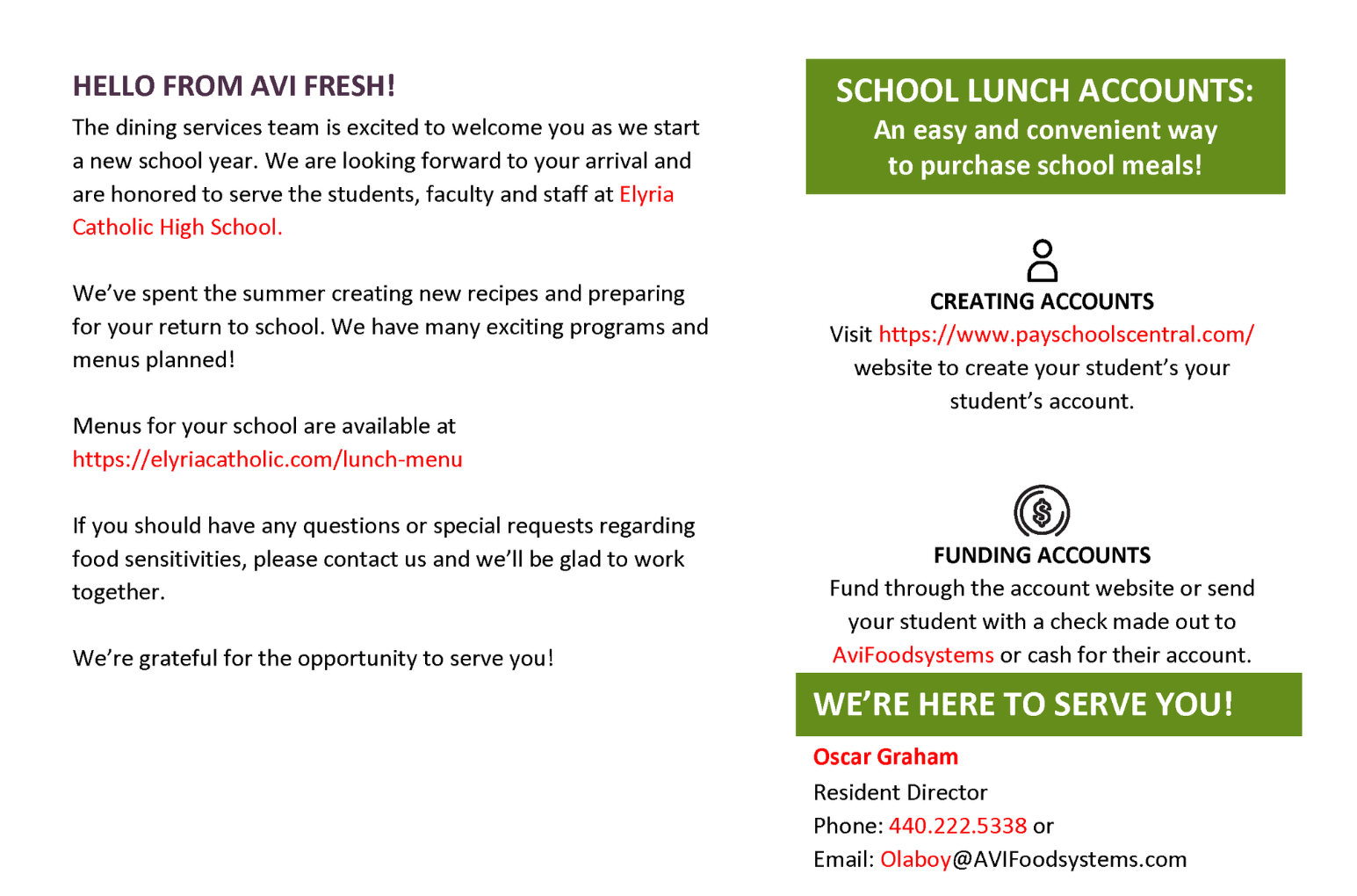 HELLO FROM AVI FRESH!

The dining services team is excited to welcome you as we start a new school year. We are looking forward to your arrival and are honored to serve the students, faculty and staff at Elyria Catholic High School.

We've spent the summer creating new recipes and preparing for your return to school. We have many exciting programs and menus planned!

Menus for your school are available at https://elyriacatholic.com/lunch-menu

If you should have any questions or special requests regarding food sensitivities, please contact us and we'll be glad to work together.

We're grateful for the opportunity to serve you!

SCHOOL LUNCH ACCOUNTS:
An easy and convenient way to purchase school meals!

CREATING ACCOUNTS
Visit https://www.payschoolscentral.com/ website to create your student's your student's account.

FUNDING ACCOUNTS
Fund through the account website or send your student with a check made out to AviFoodsystems or cash for their account.

WE'RE HERE TO SERVE YOU!

Oscar Graham
Resident Director
Phone: 440.222.5338 or
Email: Olaboy@AVIFoodsystems.com